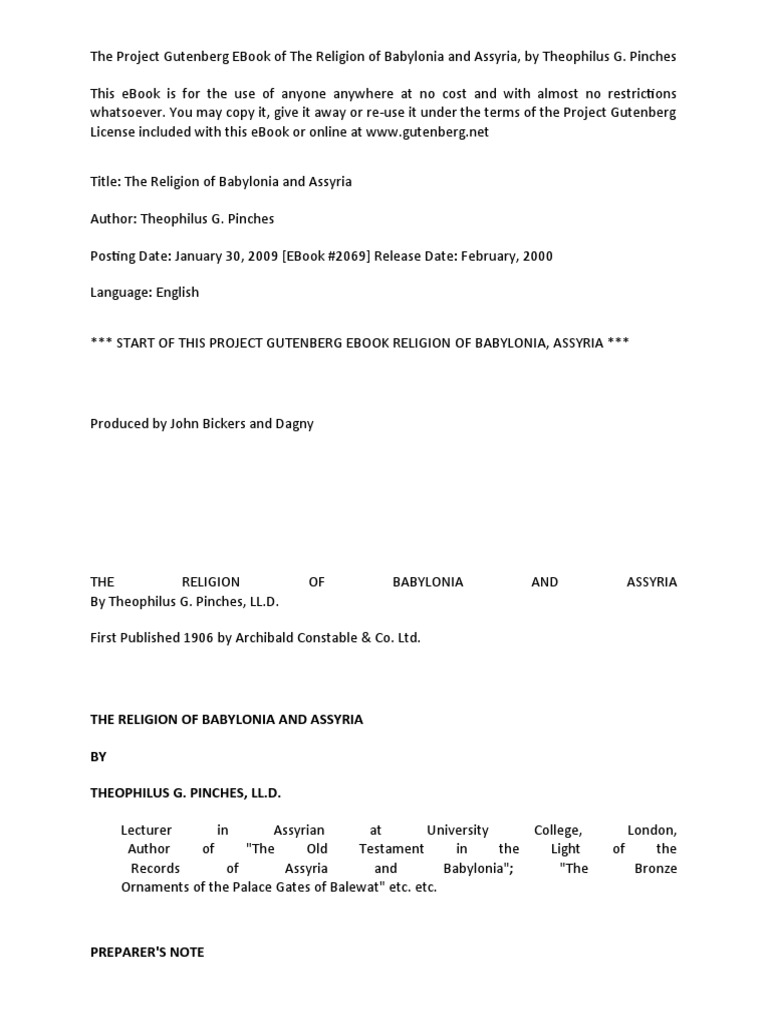 The Project Gutenberg EBook of The Religion of Babylonia and Assyria, by Theophilus G. Pinches

This eBook is for the use of anyone anywhere at no cost and with almost no restrictions whatsoever. You may copy it, give it away or re-use it under the terms of the Project Gutenberg License included with this eBook or online at www.gutenberg.net

Title: The Religion of Babylonia and Assyria

Author: Theophilus G. Pinches

Posting Date: January 30, 2009 [EBook #2069] Release Date: February, 2000

Language: English

*** START OF THIS PROJECT GUTENBERG EBOOK RELIGION OF BABYLONIA, ASSYRIA ***

Produced by John Bickers and Dagny

THE RELIGION OF BABYLONIA AND ASSYRIA
By Theophilus G. Pinches, LL.D.

First Published 1906 by Archibald Constable & Co. Ltd.

THE RELIGION OF BABYLONIA AND ASSYRIA

BY

THEOPHILUS G. PINCHES, LL.D.

Lecturer in Assyrian at University College, London, Author of "The Old Testament in the Light of the Records of Assyria and Babylonia"; "The Bronze Ornaments of the Palace Gates of Balewat" etc. etc.

PREPARER'S NOTE